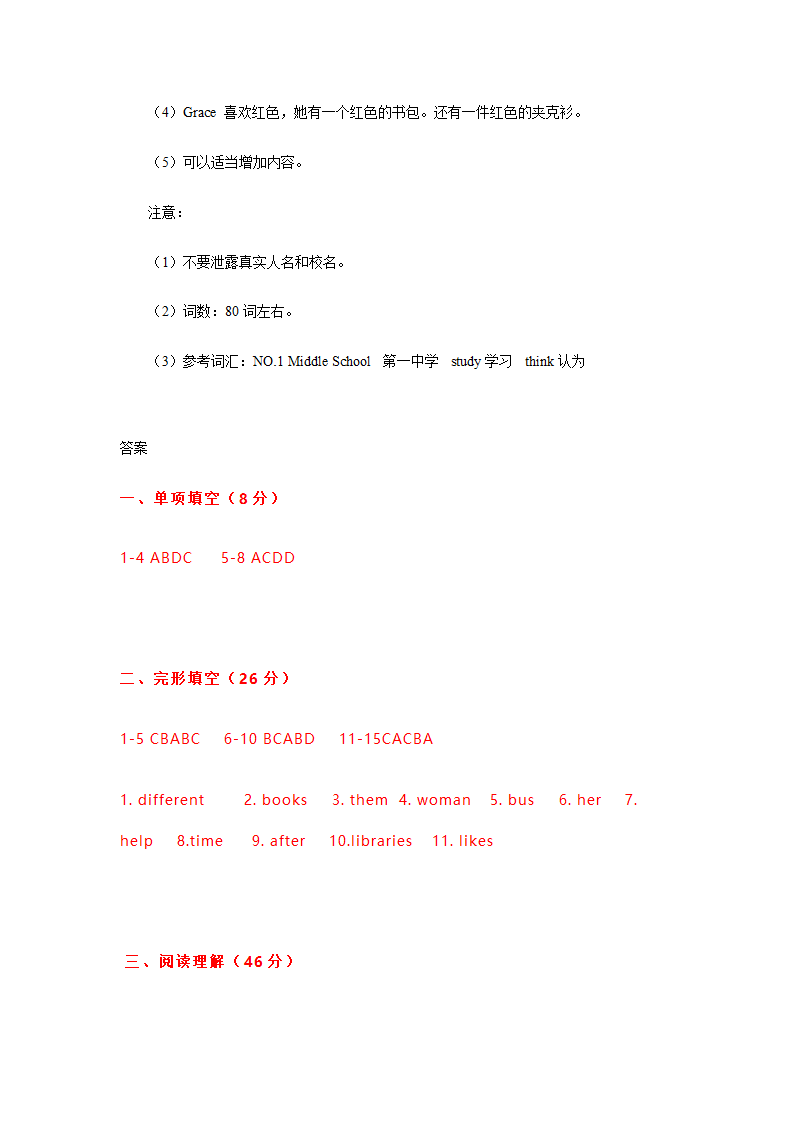 （4）Grace 喜欢红色，她有一个红色的书包。还有一件红色的夹克衫。

（5）可以适当增加内容。

注意：

（1）不要泄露真实人名和校名。

（2）词数：80 词左右。

（3）参考词汇：NO.1 Middle School 第一中学 study 学习 think 认为

答案

一、单项填空（8 分）

1-4 ABDC 5-8 ACDD

二、完形填空（26 分）

1-5 CBABC 6-10 BCABD 11-15CACBA

1. different 2. books 3. them 4. woman 5. bus 6. her 7. help 8.time 9. after 10.libraries 11. likes

三、阅读理解（46 分）